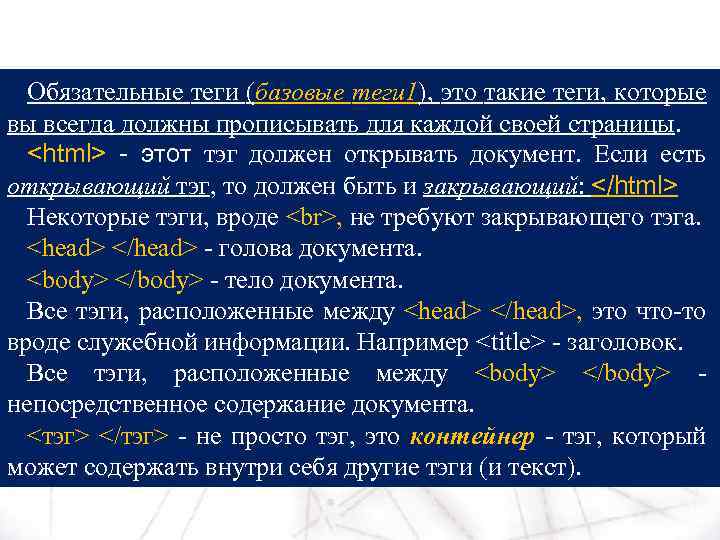 Обязательные теги (базовые теги1), это такие теги, которые вы всегда должны прописывать для каждой своей страницы.

<html> - этот тэг должен открывать документ. Если есть открывающий тэг, то должен быть и закрывающий: </html>

Некоторые тэги, вроде <br>, не требуют закрывающего тэга.

<head> </head> - голова документа.

<body> </body> - тело документа.

Все тэги, расположенные между <head> </head>, это что-то вроде служебной информации. Например <title> - заголовок.

Все тэги, расположенные между <body> </body> - непосредственное содержание документа.

<тэг> </тэг> - не просто тэг, это контейнер - тэг, который может содержать внутри себя другие тэги (и текст).